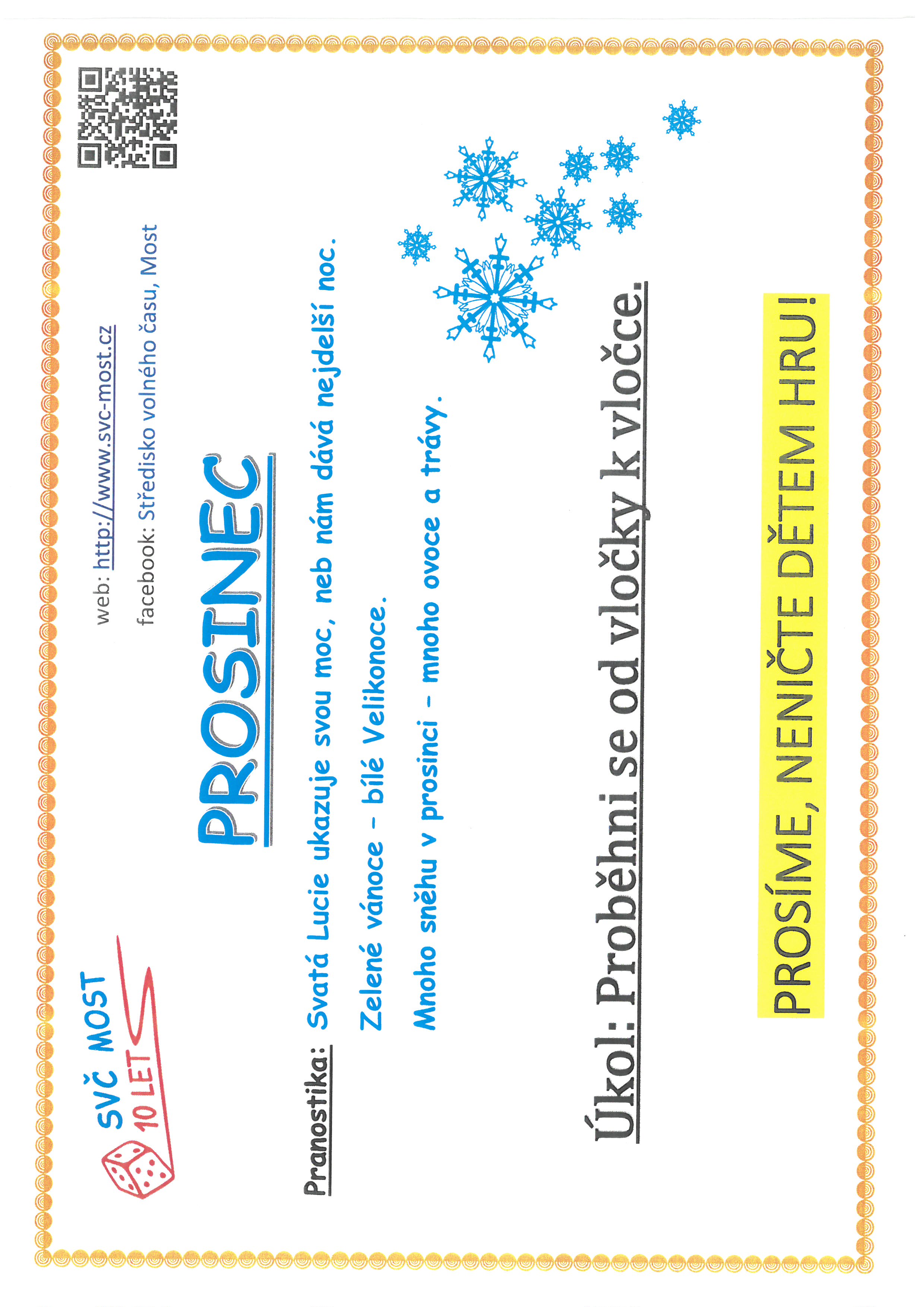 SVČ MOST
10 LET

web: http://www.svc-most.cz
facebook: Středisko volného času, Most

PROSINEC

Pranostika: Svatá Lucie ukazuje svou moc, neb nám dává nejdelší noc.

Zelené vánoce – bílé Velikonoce.

Mnoho sněhu v prosinci – mnoho ovoce a trávy.

Úkol: Proběhni se od vločky k vločce.

PROSÍME, NENIČTE DĚTEM HRU!